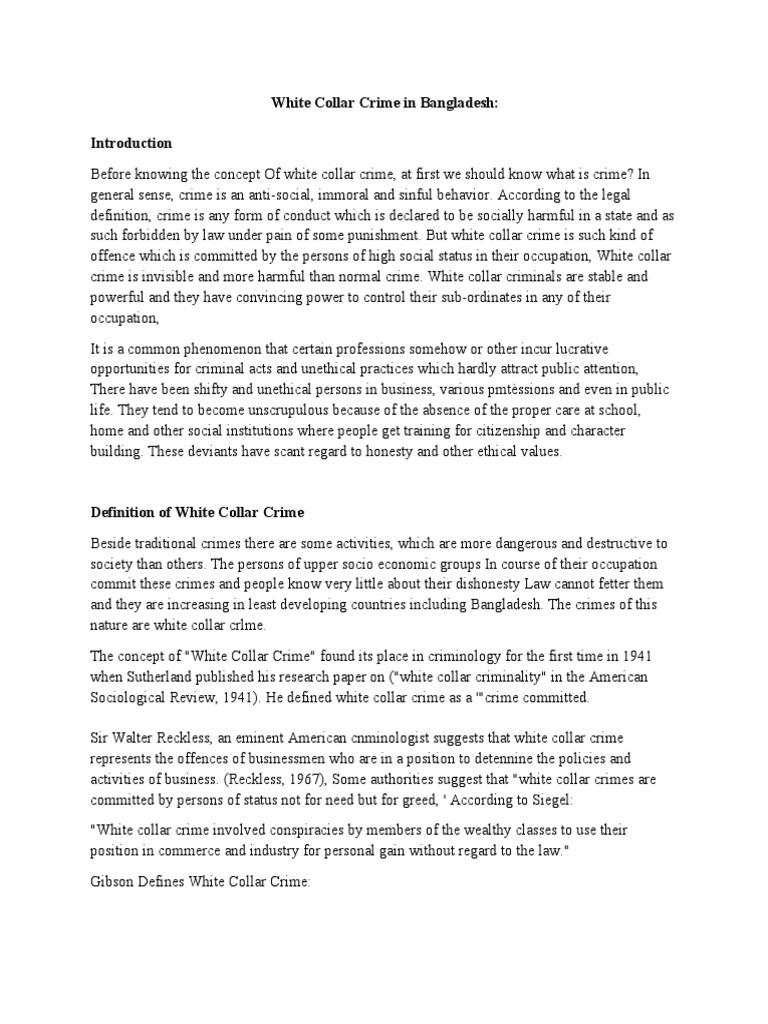 White Collar Crime in Bangladesh:

Introduction

Before knowing the concept Of white collar crime, at first we should know what is crime? In general sense, crime is an anti-social, immoral and sinful behavior. According to the legal definition, crime is any form of conduct which is declared to be socially harmful in a state and as such forbidden by law under pain of some punishment. But white collar crime is such kind of offence which is committed by the persons of high social status in their occupation, White collar crime is invisible and more harmful than normal crime. White collar criminals are stable and powerful and they have convincing power to control their sub-ordinates in any of their occupation,

It is a common phenomenon that certain professions somehow or other incur lucrative opportunities for criminal acts and unethical practices which hardly attract public attention, There have been shifty and unethical persons in business, various pmtèssions and even in public life. They tend to become unscrupulous because of the absence of the proper care at school, home and other social institutions where people get training for citizenship and character building. These deviants have scant regard to honesty and other ethical values.

Definition of White Collar Crime

Beside traditional crimes there are some activities, which are more dangerous and destructive to society than others. The persons of upper socio economic groups In course of their occupation commit these crimes and people know very little about their dishonesty Law cannot fetter them and they are increasing in least developing countries including Bangladesh. The crimes of this nature are white collar crlme.

The concept of "White Collar Crime" found its place in criminology for the first time in 1941 when Sutherland published his research paper on ("white collar criminality" in the American Sociological Review, 1941). He defined white collar crime as a '"crime committed.

Sir Walter Reckless, an eminent American cnminologist suggests that white collar crime represents the offences of businessmen who are in a position to detennine the policies and activities of business. (Reckless, 1967), Some authorities suggest that "white collar crimes are committed by persons of status not for need but for greed, ' According to Siegel:

"White collar crime involved conspiracies by members of the wealthy classes to use their position in commerce and industry for personal gain without regard to the law."

Gibson Defines White Collar Crime: